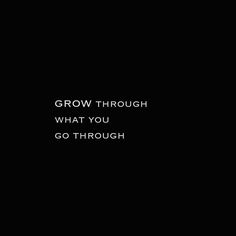 GROW THROUGH
WHAT YOU
GO THROUGH